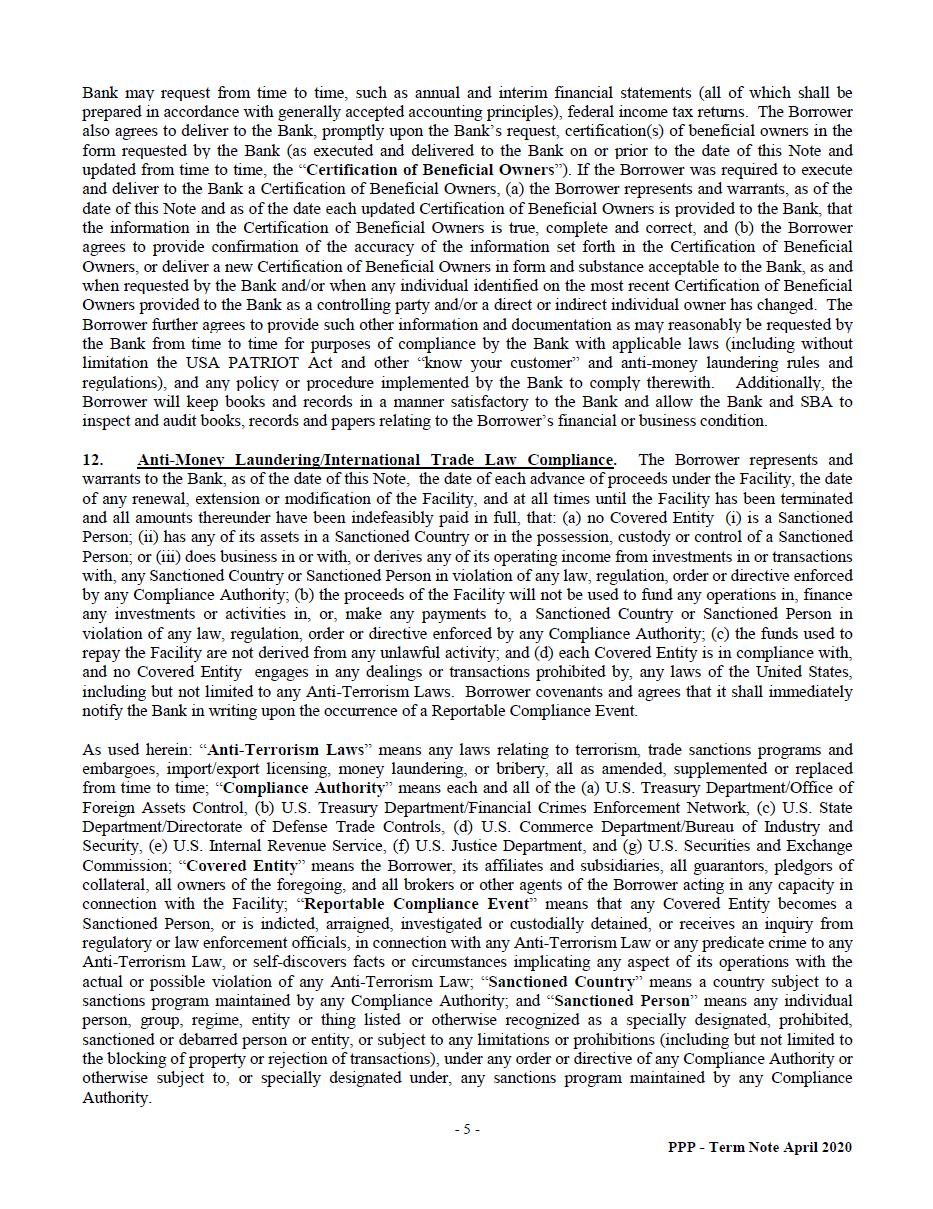 Bank may request from time to time, such as annual and interim financial statements (all of which shall be prepared in accordance with generally accepted accounting principles), federal income tax returns. The Borrower also agrees to deliver to the Bank, promptly upon the Bank's request, certification(s) of beneficial owners in the form requested by the Bank (as executed and delivered to the Bank on or prior to the date of this Note and updated from time to time, the "Certification of Beneficial Owners"). If the Borrower was required to execute and deliver to the Bank a Certification of Beneficial Owners, (a) the Borrower represents and warrants, as of the date of this Note and as of the date each updated Certification of Beneficial Owners is provided to the Bank, that the information in the Certification of Beneficial Owners is true, complete and correct, and (b) the Borrower agrees to provide confirmation of the accuracy of the information set forth in the Certification of Beneficial Owners, or deliver a new Certification of Beneficial Owners in form and substance acceptable to the Bank, as and when requested by the Bank and/or when any individual identified on the most recent Certification of Beneficial Owners provided to the Bank as a controlling party and/or a direct or indirect individual owner has changed. The Borrower further agrees to provide such other information and documentation as may reasonably be requested by the Bank from time to time for purposes of compliance by the Bank with applicable laws (including without limitation the USA PATRIOT Act and other "know your customer" and anti-money laundering rules and regulations), and any policy or procedure implemented by the Bank to comply therewith. Additionally, the Borrower will keep books and records in a manner satisfactory to the Bank and allow the Bank and SBA to inspect and audit books, records and papers relating to the Borrower's financial or business condition.

12. Anti-Money Laundering/International Trade Law Compliance. The Borrower represents and warrants to the Bank, as of the date of this Note, the date of each advance of proceeds under the Facility, the date of any renewal, extension or modification of the Facility, and at all times until the Facility has been terminated and all amounts thereunder have been indefeasibly paid in full, that: (a) no Covered Entity (i) is a Sanctioned Person; (ii) has any of its assets in a Sanctioned Country or in the possession, custody or control of a Sanctioned Person; or (iii) does business in or with, or derives any of its operating income from investments in or transactions with, any Sanctioned Country or Sanctioned Person in violation of any law, regulation, order or directive enforced by any Compliance Authority; (b) the proceeds of the Facility will not be used to fund any operations in, finance any investments or activities in, or, make any payments to, a Sanctioned Country or Sanctioned Person in violation of any law, regulation, order or directive enforced by any Compliance Authority; (c) the funds used to repay the Facility are not derived from any unlawful activity; and (d) each Covered Entity is in compliance with, and no Covered Entity engages in any dealings or transactions prohibited by, any laws of the United States, including but not limited to any Anti-Terrorism Laws. Borrower covenants and agrees that it shall immediately notify the Bank in writing upon the occurrence of a Reportable Compliance Event.

As used herein: "Anti-Terrorism Laws" means any laws relating to terrorism, trade sanctions programs and embargoes, import/export licensing, money laundering, or bribery, all as amended, supplemented or replaced from time to time; "Compliance Authority" means each and all of the (a) U.S. Treasury Department/Office of Foreign Assets Control, (b) U.S. Treasury Department/Financial Crimes Enforcement Network, (c) U.S. State Department/Directorate of Defense Trade Controls, (d) U.S. Commerce Department/Bureau of Industry and Security, (e) U.S. Internal Revenue Service, (f) U.S. Justice Department, and (g) U.S. Securities and Exchange Commission; "Covered Entity" means the Borrower, its affiliates and subsidiaries, all guarantors, pledgors of collateral, all owners of the foregoing, and all brokers or other agents of the Borrower acting in any capacity in connection with the Facility; "Reportable Compliance Event" means that any Covered Entity becomes a Sanctioned Person, or is indicted, arraigned, investigated or custodially detained, or receives an inquiry from regulatory or law enforcement officials, in connection with any Anti-Terrorism Law or any predicate crime to any Anti-Terrorism Law, or self-discovers facts or circumstances implicating any aspect of its operations with the actual or possible violation of any Anti-Terrorism Law; "Sanctioned Country" means a country subject to a sanctions program maintained by any Compliance Authority; and "Sanctioned Person" means any individual person, group, regime, entity or thing listed or otherwise recognized as a specially designated, prohibited, sanctioned or debarred person or entity, or subject to any limitations or prohibitions (including but not limited to the blocking of property or rejection of transactions), under any order or directive of any Compliance Authority or otherwise subject to, or specially designated under, any sanctions program maintained by any Compliance Authority.

- 5 -

PPP - Term Note April 2020